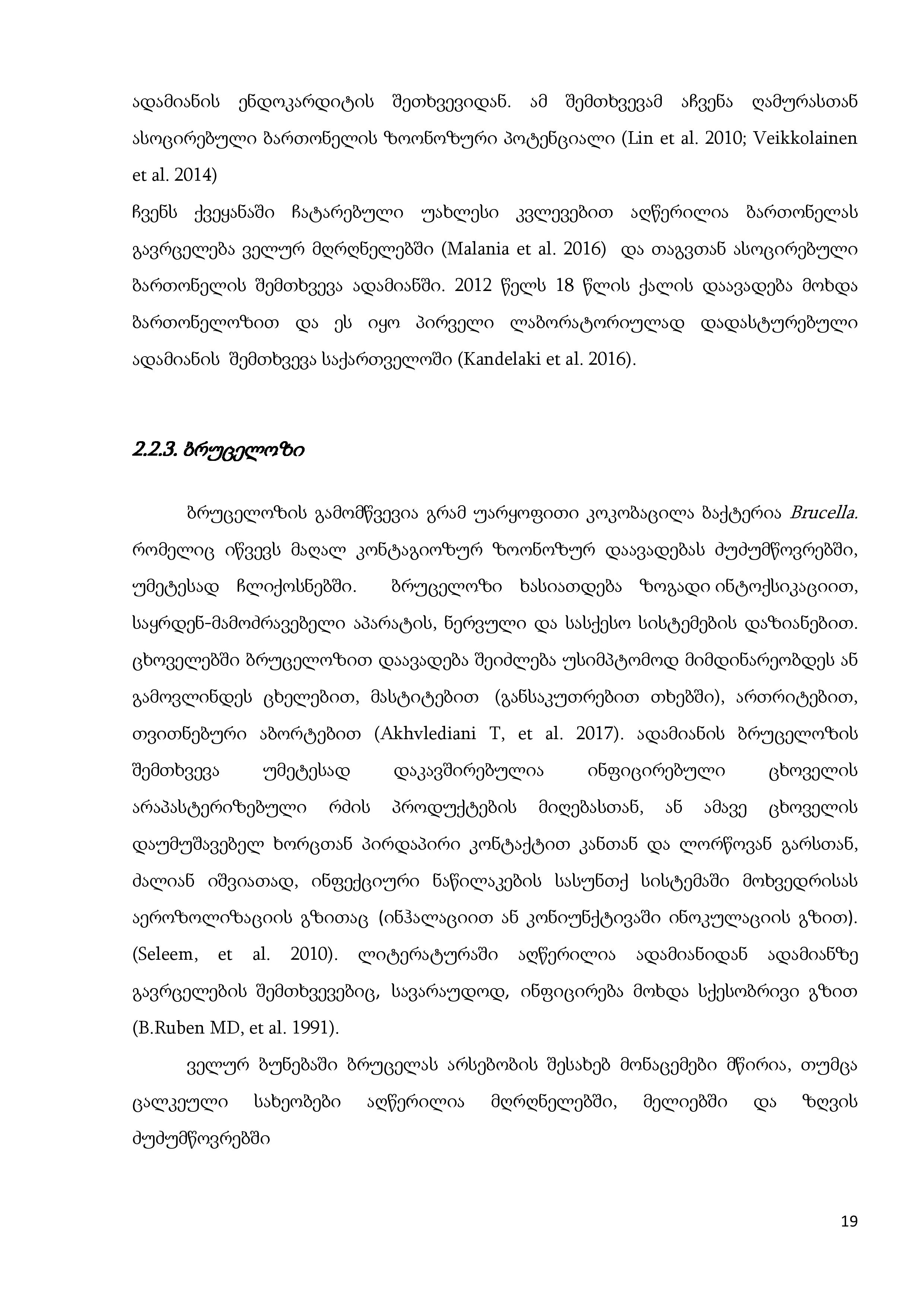 ადამიანის ენდოკარდიტის შეთხვევიდან. ამ შემთხვევამ აჩვენა ღამურასთან ასოცირებული ბართონელის ზოონოზური პოტენციალი (Lin et al. 2010; Veikkolainen et al. 2014)

ჩვენს ქვეყანაში ჩატარებული უახლესი კვლევებით აღწერილია ბართონელას გავრცელება ველურ მღრღნელებში (Malania et al. 2016) და თაგვთან ასოცირებული ბართონელის შემთხვევა ადამიანში. 2012 წელს 18 წლის ქალის დაავადება მოხდა ბართონელოზით და ეს იყო პირველი ლაბორატორიულად დადასტურებული ადამიანის შემთხვევა საქართველოში (Kandelaki et al. 2016).

2.2.3. ბრუცელოზი

ბრუცელოზის გამომწვევია გრამ უარყოფითი კოკობაცილა ბაქტერია Brucella. რომელიც იწვევს მაღალ კონტაგიოზურ ზოონოზურ დაავადებას ძუძუმწოვრებში, უმეტესად ჩლიქოსნებში. ბრუცელოზი ხასიათდება ზოგადი ინტოქსიკაციით, საყრდენ-მამოძრავებელი აპარატის, ნერვული და სასქესო სისტემების დაზიანებით. ცხოველებში ბრუცელოზით დაავადება შეიძლება უსიმპტომოდ მიმდინარეობდეს ან გამოვლინდეს ცხელებით, მასტიტებით (განსაკუთრებით თხებში), ართრიტებით, თვითნებური აბორტებით (Akhvlediani T, et al. 2017). ადამიანის ბრუცელოზის შემთხვევა უმეტესად დაკავშირებულია ინფიცირებული ცხოველის არაპასტერიზებული რძის პროდუქტების მიღებასთან, ან ამავე ცხოველის დაუმუშავებელ ხორცთან პირდაპირი კონტაქტით კანთან და ლორწოვან გარსთან, ძალიან იშვიათად, ინფექციური ნაწილაკების სასუნთქ სისტემაში მოხვედრისას აეროზოლიზაციის გზითაც (ინჰალაციით ან კონიუნქტივაში ინოკულაციის გზით). (Seleem, et al. 2010). ლიტერატურაში აღწერილია ადამიანიდან ადამიანზე გავრცელების შემთხვევებიც, სავარაუდოდ, ინფიცირება მოხდა სქესობრივი გზით (B.Ruben MD, et al. 1991).

ველურ ბუნებაში ბრუცელას არსებობის შესახებ მონაცემები მწირია, თუმცა ცალკეული სახეობები აღწერილია მღრღნელებში, მელიებში და ზღვის ძუძუმწოვრებში

19